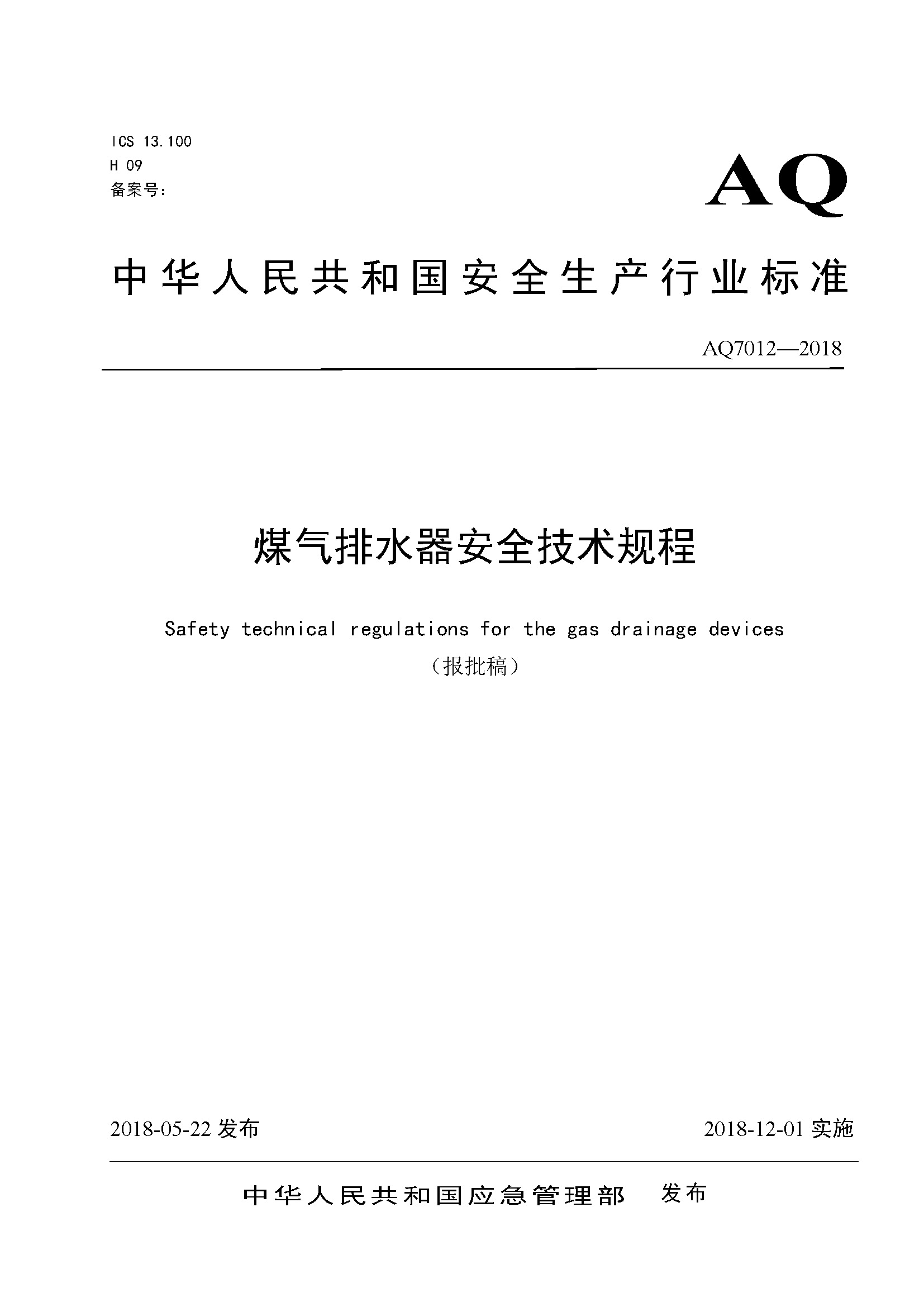 ICS 13.100
H 09
备案号：

AQ

中华人民共和国安全生产行业标准

AQ7012—2018

煤气排水器安全技术规程

Safety technical regulations for the gas drainage devices

（报批稿）

2018-05-22 发布

2018-12-01 实施

中华人民共和国应急管理部　发布